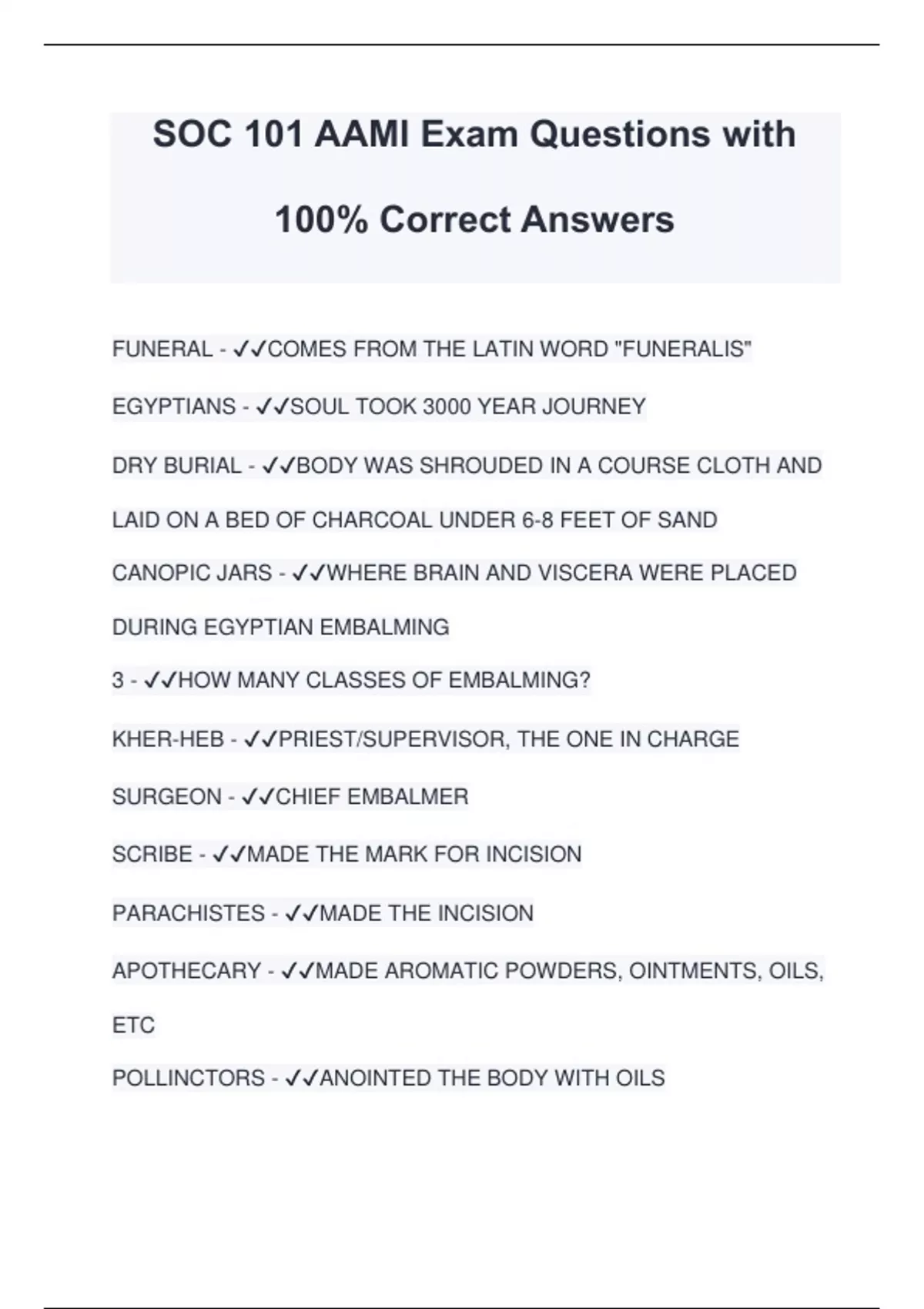 SOC 101 AAMI Exam Questions with 100% Correct Answers

FUNERAL - ✓✓COMES FROM THE LATIN WORD "FUNERALIS"

EGYPTIANS - ✓✓SOUL TOOK 3000 YEAR JOURNEY

DRY BURIAL - ✓✓BODY WAS SHROUDED IN A COURSE CLOTH AND LAID ON A BED OF CHARCOAL UNDER 6-8 FEET OF SAND

CANOPIC JARS - ✓✓WHERE BRAIN AND VISCERA WERE PLACED DURING EGYPTIAN EMBALMING

3 - ✓✓HOW MANY CLASSES OF EMBALMING?

KHER-HEB - ✓✓PRIEST/SUPERVISOR, THE ONE IN CHARGE

SURGEON - ✓✓CHIEF EMBALMER

SCRIBE - ✓✓MADE THE MARK FOR INCISION

PARACHISTES - ✓✓MADE THE INCISION

APOTHECARY - ✓✓MADE AROMATIC POWDERS, OINTMENTS, OILS, ETC

POLLINCTORS - ✓✓ANOINTED THE BODY WITH OILS